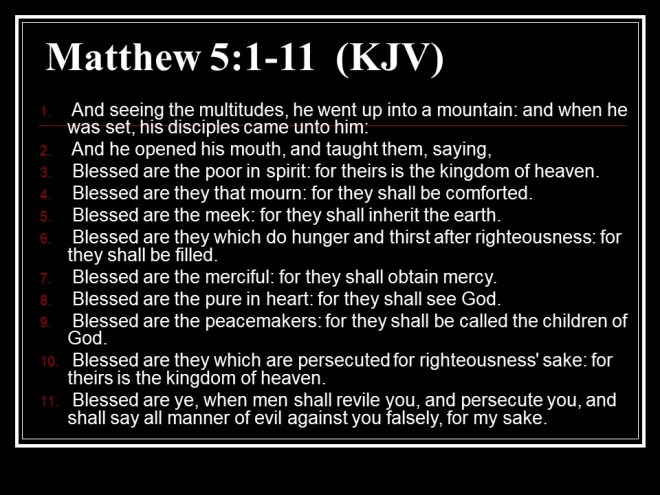 Matthew 5:1-11 (KJV)

1. And seeing the multitudes, he went up into a mountain: and when he was set, his disciples came unto him:
2. And he opened his mouth, and taught them, saying,
3. Blessed are the poor in spirit: for theirs is the kingdom of heaven.
4. Blessed are they that mourn: for they shall be comforted.
5. Blessed are the meek: for they shall inherit the earth.
6. Blessed are they which do hunger and thirst after righteousness: for they shall be filled.
7. Blessed are the merciful: for they shall obtain mercy.
8. Blessed are the pure in heart: for they shall see God.
9. Blessed are the peacemakers: for they shall be called the children of God.
10. Blessed are they which are persecuted for righteousness' sake: for theirs is the kingdom of heaven.
11. Blessed are ye, when men shall revile you, and persecute you, and shall say all manner of evil against you falsely, for my sake.